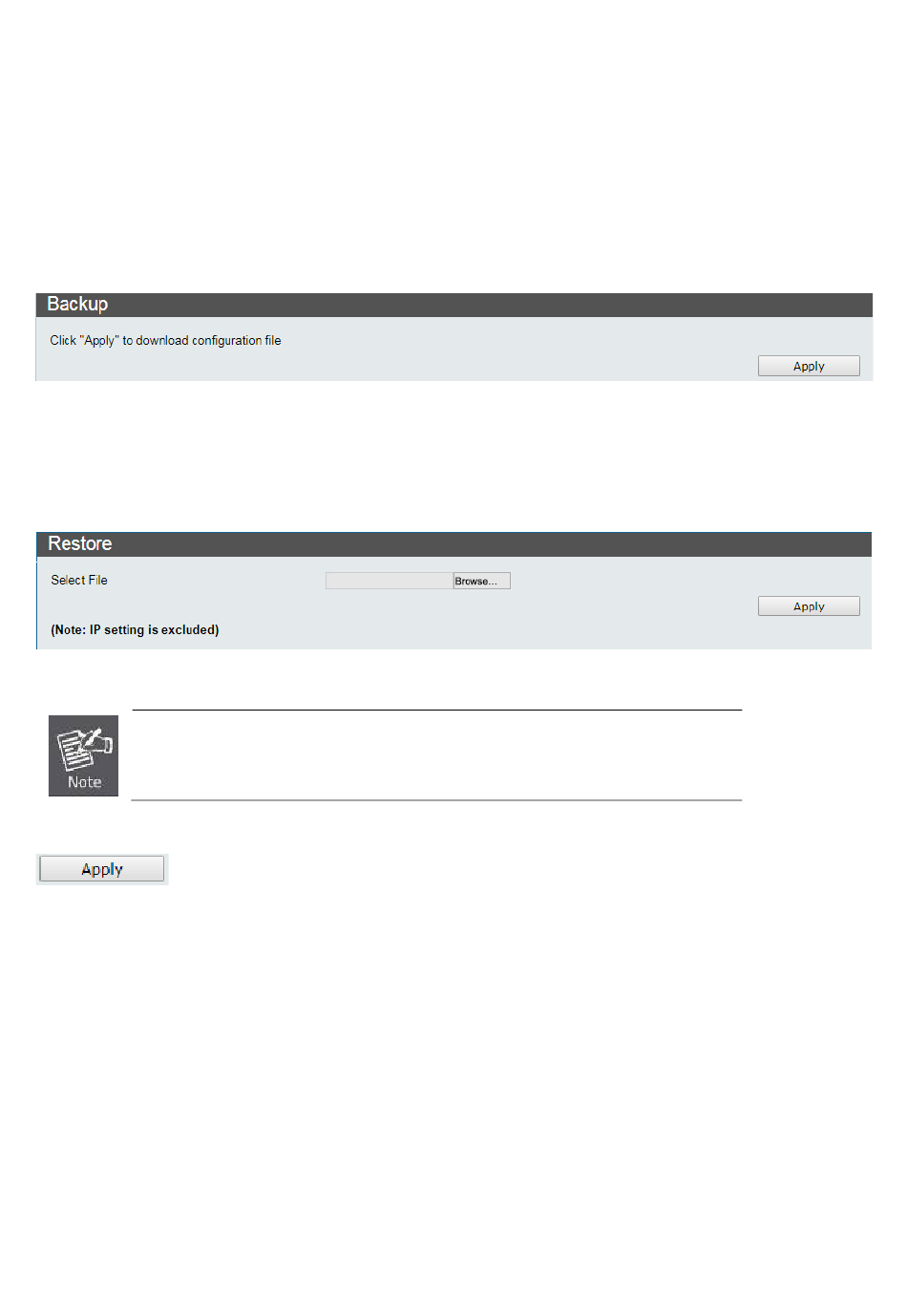 Backup

Click "Apply" to download configuration file

Apply

Restore

Select File

Browse...

Apply

(Note: IP setting is excluded)

Note

Apply